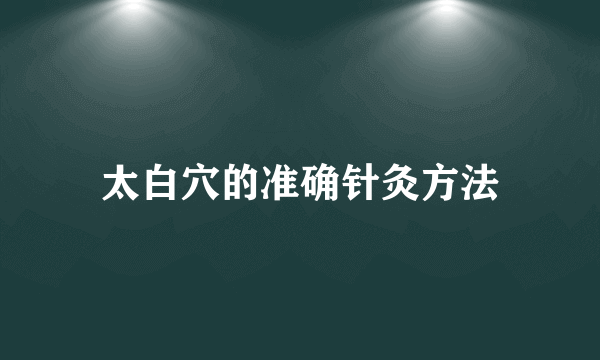 太白穴的准确针灸方法